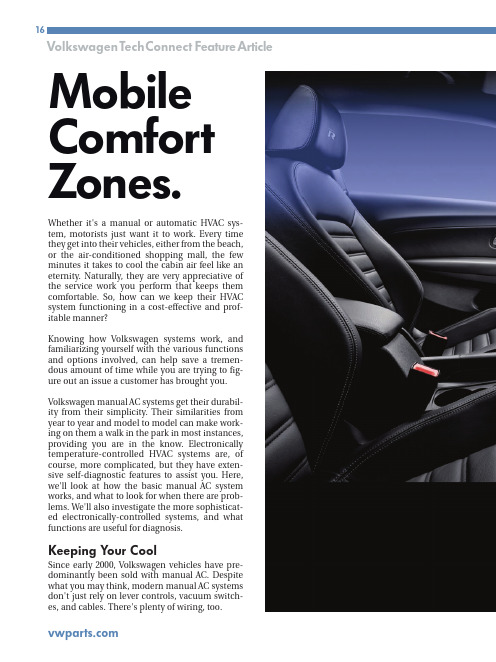 16

Volkswagen TechConnect Feature Article

Mobile Comfort Zones.

Whether it's a manual or automatic HVAC system, motorists just want it to work. Every time they get into their vehicles, either from the beach, or the air-conditioned shopping mall, the few minutes it takes to cool the cabin air feel like an eternity. Naturally, they are very appreciative of the service work you perform that keeps them comfortable. So, how can we keep their HVAC system functioning in a cost-effective and profitable manner?

Knowing how Volkswagen systems work, and familiarizing yourself with the various functions and options involved, can help save a tremendous amount of time while you are trying to figure out an issue a customer has brought you.

Volkswagen manual AC systems get their durability from their simplicity. Their similarities from year to year and model to model can make working on them a walk in the park in most instances, providing you are in the know. Electronically temperature-controlled HVAC systems are, of course, more complicated, but they have extensive self-diagnostic features to assist you. Here, we'll look at how the basic manual AC system works, and what to look for when there are problems. We'll also investigate the more sophisticated electronically-controlled systems, and what functions are useful for diagnosis.

Keeping Your Cool

Since early 2000, Volkswagen vehicles have predominantly been sold with manual AC. Despite what you may think, modern manual AC systems don't just rely on lever controls, vacuum switches, and cables. There's plenty of wiring, too.

vwparts.com